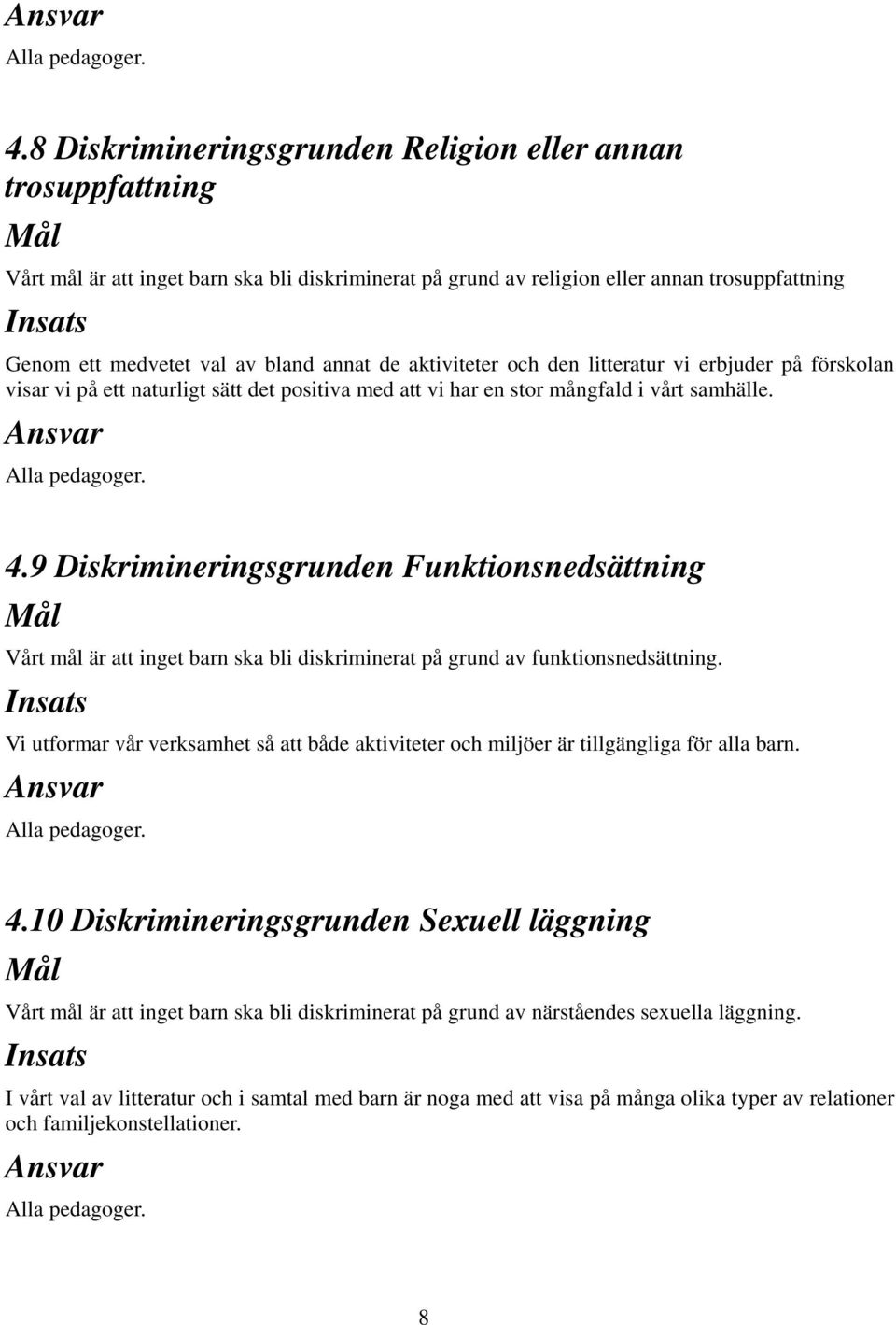 Ansvar

Alla pedagoger.

4.8 Diskrimineringsgrunden Religion eller annan trosuppfattning

Mål

Vårt mål är att inget barn ska bli diskriminerat på grund av religion eller annan trosuppfattning

Insats

Genom ett medvetet val av bland annat de aktiviteter och den litteratur vi erbjuder på förskolan visar vi på ett naturligt sätt det positiva med att vi har en stor mångfald i vårt samhälle.

Ansvar

Alla pedagoger.

4.9 Diskrimineringsgrunden Funktionsnedsättning

Mål

Vårt mål är att inget barn ska bli diskriminerat på grund av funktionsnedsättning.

Insats

Vi utformar vår verksamhet så att både aktiviteter och miljöer är tillgängliga för alla barn.

Ansvar

Alla pedagoger.

4.10 Diskrimineringsgrunden Sexuell läggning

Mål

Vårt mål är att inget barn ska bli diskriminerat på grund av närståendes sexuella läggning.

Insats

I vårt val av litteratur och i samtal med barn är noga med att visa på många olika typer av relationer och familjekonstellationer.

Ansvar

Alla pedagoger.

8